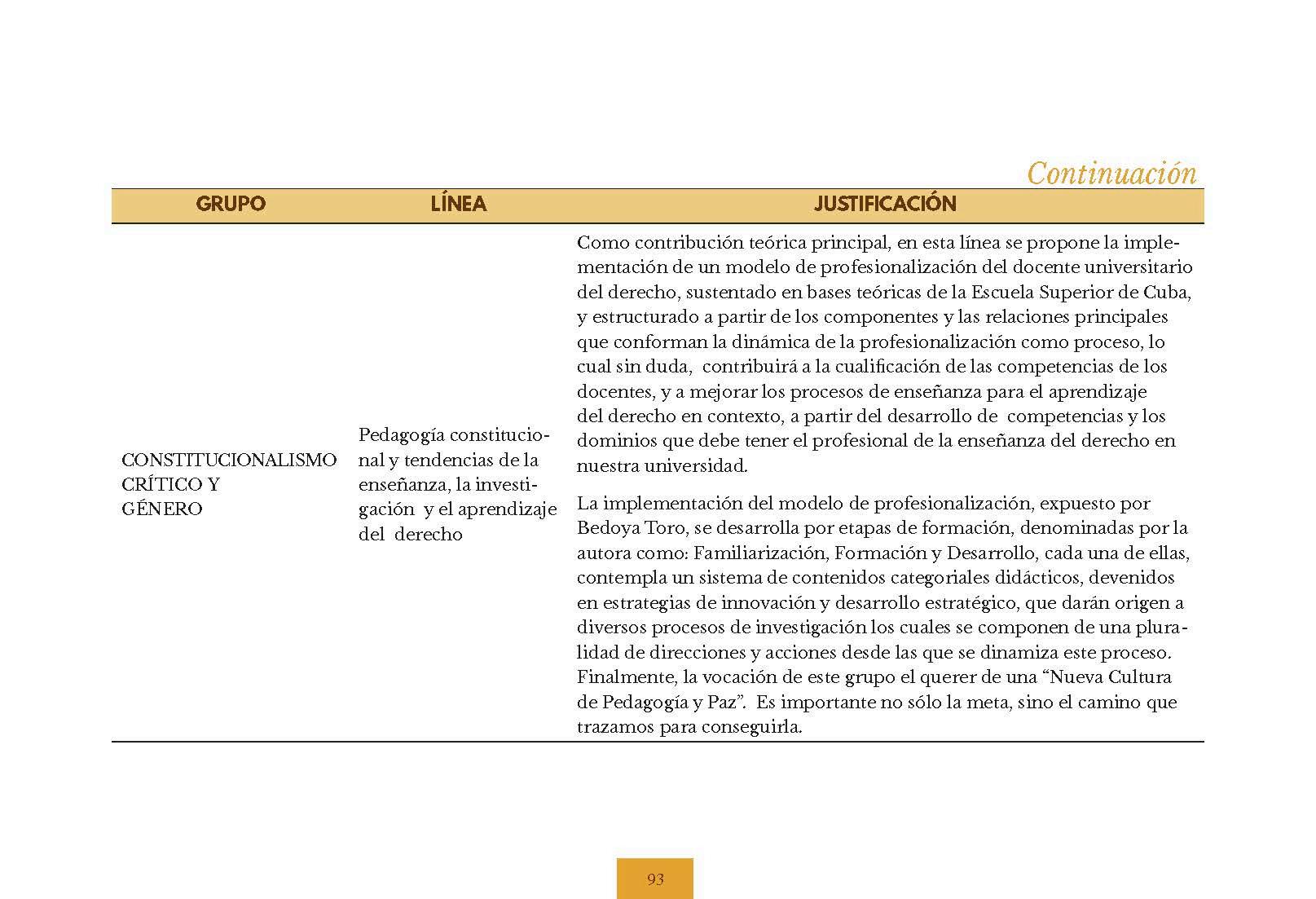 Continuación

| GRUPO | LÍNEA | JUSTIFICACIÓN |
|---|---|---|
| CONSTITUCIONALISMO CRÍTICO Y GÉNERO | Pedagogía constitucional y tendencias de la enseñanza, la investigación y el aprendizaje del derecho | Como contribución teórica principal, en esta línea se propone la implementación de un modelo de profesionalización del docente universitario del derecho, sustentado en bases teóricas de la Escuela Superior de Cuba, y estructurado a partir de los componentes y las relaciones principales que conforman la dinámica de la profesionalización como proceso, lo cual sin duda, contribuirá a la cualificación de las competencias de los docentes, y a mejorar los procesos de enseñanza para el aprendizaje del derecho en contexto, a partir del desarrollo de competencias y los dominios que debe tener el profesional de la enseñanza del derecho en nuestra universidad. La implementación del modelo de profesionalización, expuesto por Bedoya Toro, se desarrolla por etapas de formación, denominadas por la autora como: Familiarización, Formación y Desarrollo, cada una de ellas, contempla un sistema de contenidos categoriales didácticos, devenidos en estrategias de innovación y desarrollo estratégico, que darán origen a diversos procesos de investigación los cuales se componen de una pluralidad de direcciones y acciones desde las que se dinamiza este proceso. Finalmente, la vocación de este grupo el querer de una “Nueva Cultura de Pedagogía y Paz”. Es importante no sólo la meta, sino el camino que trazamos para conseguirla. |

93